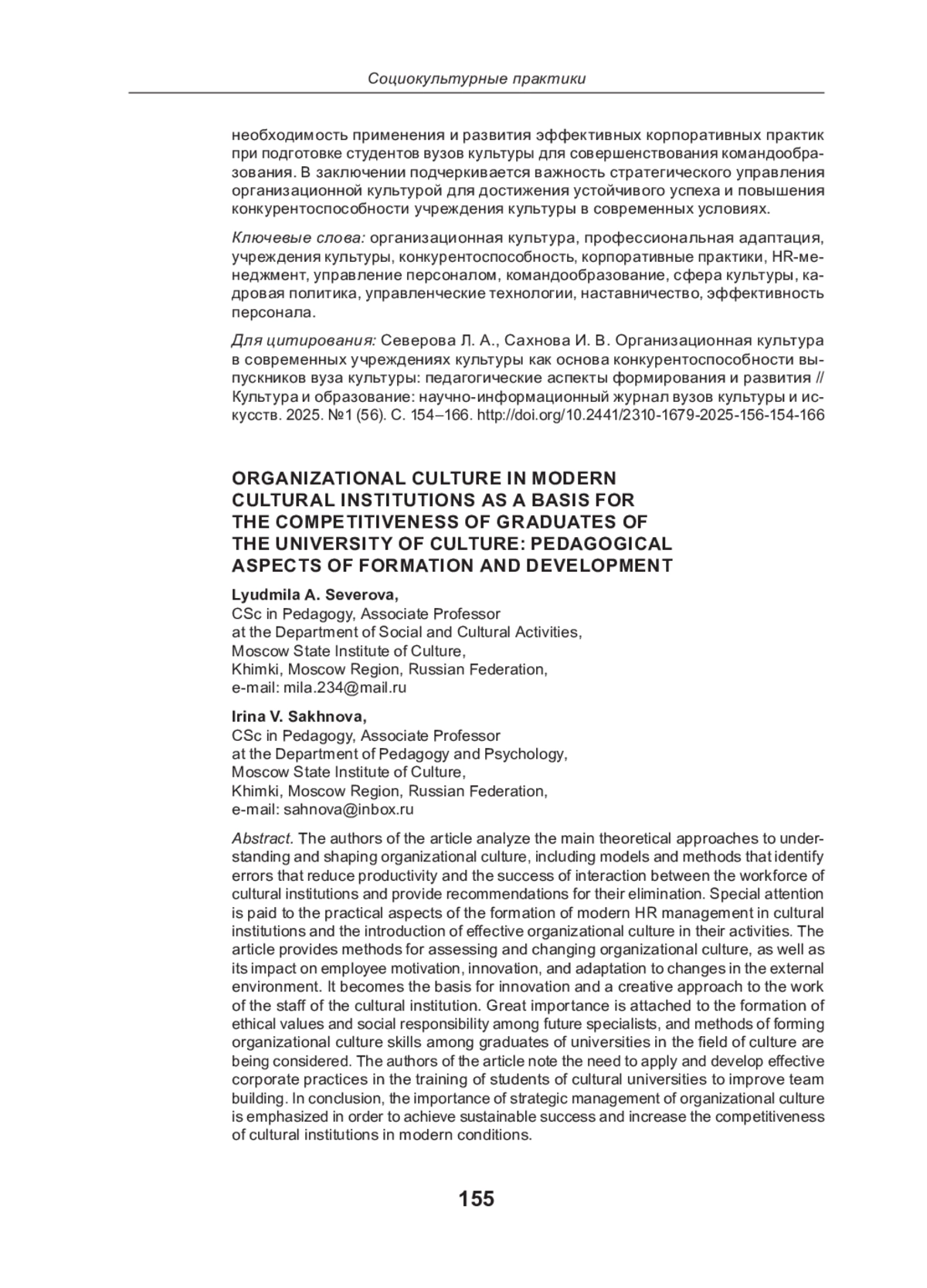 Социокультурные практики

необходимость применения и развития эффективных корпоративных практик при подготовке студентов вузов культуры для совершенствования командообразования. В заключении подчеркивается важность стратегического управления организационной культурой для достижения устойчивого успеха и повышения конкурентоспособности учреждения культуры в современных условиях.

Ключевые слова: организационная культура, профессиональная адаптация, учреждения культуры, конкурентоспособность, корпоративные практики, HR-менеджмент, управление персоналом, командообразование, сфера культуры, кадровая политика, управленческие технологии, наставничество, эффективность персонала.

Для цитирования: Северова Л. А., Сахнова И. В. Организационная культура в современных учреждениях культуры как основа конкурентоспособности выпускников вуза культуры: педагогические аспекты формирования и развития // Культура и образование: научно-информационный журнал вузов культуры и искусств. 2025. №1 (56). С. 154–166. http://doi.org/10.2441/2310-1679-2025-156-154-166

ORGANIZATIONAL CULTURE IN MODERN CULTURAL INSTITUTIONS AS A BASIS FOR THE COMPETITIVENESS OF GRADUATES OF THE UNIVERSITY OF CULTURE: PEDAGOGICAL ASPECTS OF FORMATION AND DEVELOPMENT

Lyudmila A. Severova,
CSc in Pedagogy, Associate Professor
at the Department of Social and Cultural Activities,
Moscow State Institute of Culture,
Khimki, Moscow Region, Russian Federation,
e-mail: mila.234@mail.ru

Irina V. Sakhnova,
CSc in Pedagogy, Associate Professor
at the Department of Pedagogy and Psychology,
Moscow State Institute of Culture,
Khimki, Moscow Region, Russian Federation,
e-mail: sahnova@inbox.ru

Abstract. The authors of the article analyze the main theoretical approaches to understanding and shaping organizational culture, including models and methods that identify errors that reduce productivity and the success of interaction between the workforce of cultural institutions and provide recommendations for their elimination. Special attention is paid to the practical aspects of the formation of modern HR management in cultural institutions and the introduction of effective organizational culture in their activities. The article provides methods for assessing and changing organizational culture, as well as its impact on employee motivation, innovation, and adaptation to changes in the external environment. It becomes the basis for innovation and a creative approach to the work of the staff of the cultural institution. Great importance is attached to the formation of ethical values and social responsibility among future specialists, and methods of forming organizational culture skills among graduates of universities in the field of culture are being considered. The authors of the article note the need to apply and develop effective corporate practices in the training of students of cultural universities to improve team building. In conclusion, the importance of strategic management of organizational culture is emphasized in order to achieve sustainable success and increase the competitiveness of cultural institutions in modern conditions.

155